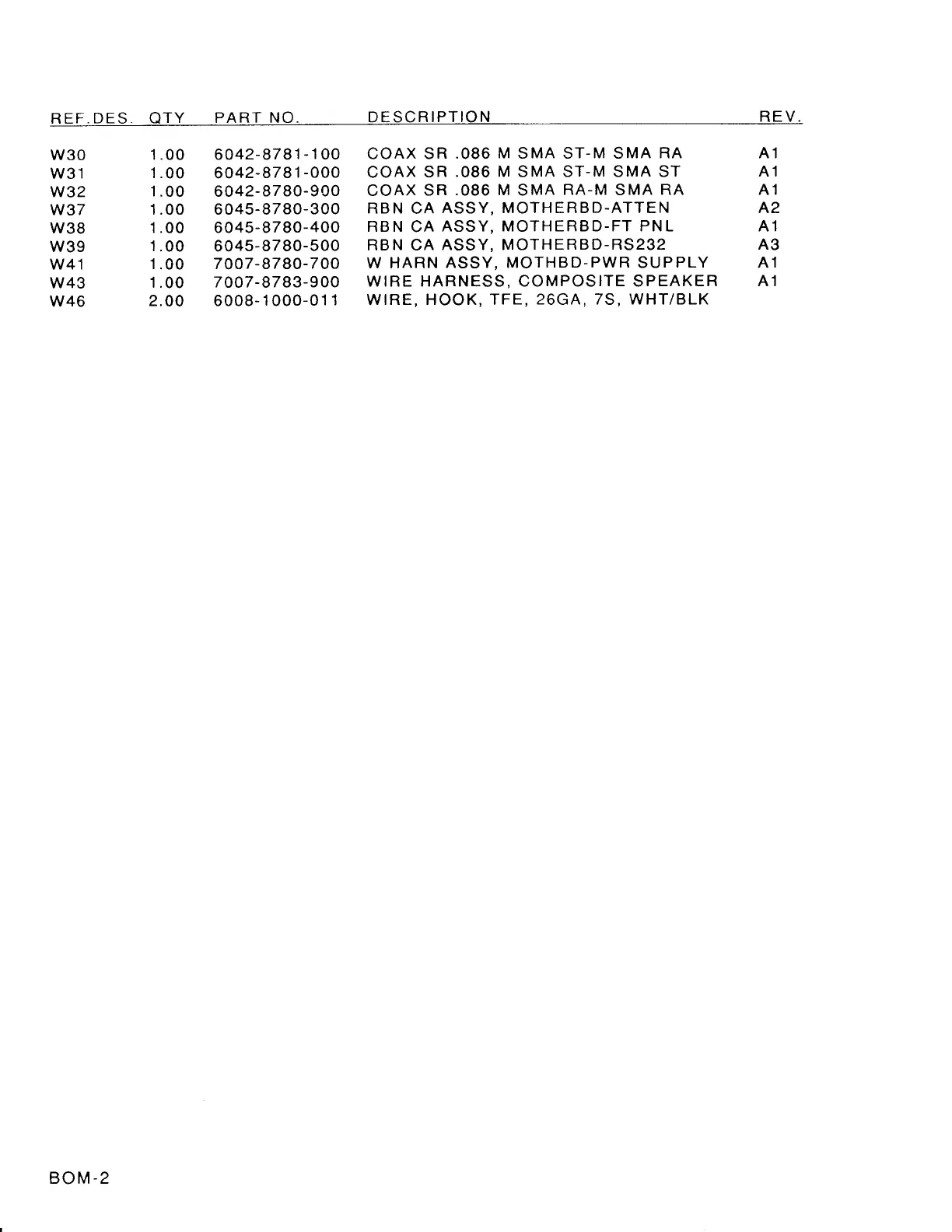 | REF.DES. | QTY | PART NO. | DESCRIPTION | REV. |
|---|---|---|---|---|
| W30 | 1.00 | 6042-8781-100 | COAX SR .086 M SMA ST-M SMA RA | A1 |
| W31 | 1.00 | 6042-8781-000 | COAX SR .086 M SMA ST-M SMA ST | A1 |
| W32 | 1.00 | 6042-8780-900 | COAX SR .086 M SMA RA-M SMA RA | A1 |
| W37 | 1.00 | 6045-8780-300 | RBN CA ASSY, MOTHERBD-ATTEN | A2 |
| W38 | 1.00 | 6045-8780-400 | RBN CA ASSY, MOTHERBD-FT PNL | A1 |
| W39 | 1.00 | 6045-8780-500 | RBN CA ASSY, MOTHERBD-RS232 | A3 |
| W41 | 1.00 | 7007-8780-700 | W HARN ASSY, MOTHBD-PWR SUPPLY | A1 |
| W43 | 1.00 | 7007-8783-900 | WIRE HARNESS, COMPOSITE SPEAKER | A1 |
| W46 | 2.00 | 6008-1000-011 | WIRE, HOOK, TFE, 26GA, 7S, WHT/BLK | |

BOM-2